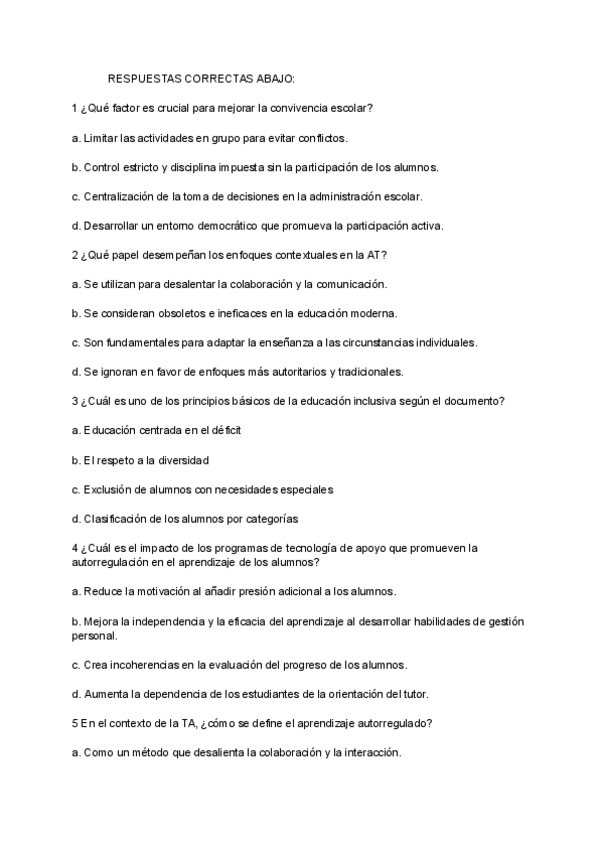 RESPUESTAS CORRECTAS ABAJO:

1 ¿Qué factor es crucial para mejorar la convivencia escolar?

a. Limitar las actividades en grupo para evitar conflictos.

b. Control estricto y disciplina impuesta sin la participación de los alumnos.

c. Centralización de la toma de decisiones en la administración escolar.

d. Desarrollar un entorno democrático que promueva la participación activa.

2 ¿Qué papel desempeñan los enfoques contextuales en la AT?

a. Se utilizan para desalentar la colaboración y la comunicación.

b. Se consideran obsoletos e ineficaces en la educación moderna.

c. Son fundamentales para adaptar la enseñanza a las circunstancias individuales.

d. Se ignoran en favor de enfoques más autoritarios y tradicionales.

3 ¿Cuál es uno de los principios básicos de la educación inclusiva según el documento?

a. Educación centrada en el déficit

b. El respeto a la diversidad

c. Exclusión de alumnos con necesidades especiales

d. Clasificación de los alumnos por categorías

4 ¿Cuál es el impacto de los programas de tecnología de apoyo que promueven la autorregulación en el aprendizaje de los alumnos?

a. Reduce la motivación al añadir presión adicional a los alumnos.

b. Mejora la independencia y la eficacia del aprendizaje al desarrollar habilidades de gestión personal.

c. Crea incoherencias en la evaluación del progreso de los alumnos.

d. Aumenta la dependencia de los estudiantes de la orientación del tutor.

5 En el contexto de la TA, ¿cómo se define el aprendizaje autorregulado?

a. Como un método que desalienta la colaboración y la interacción.